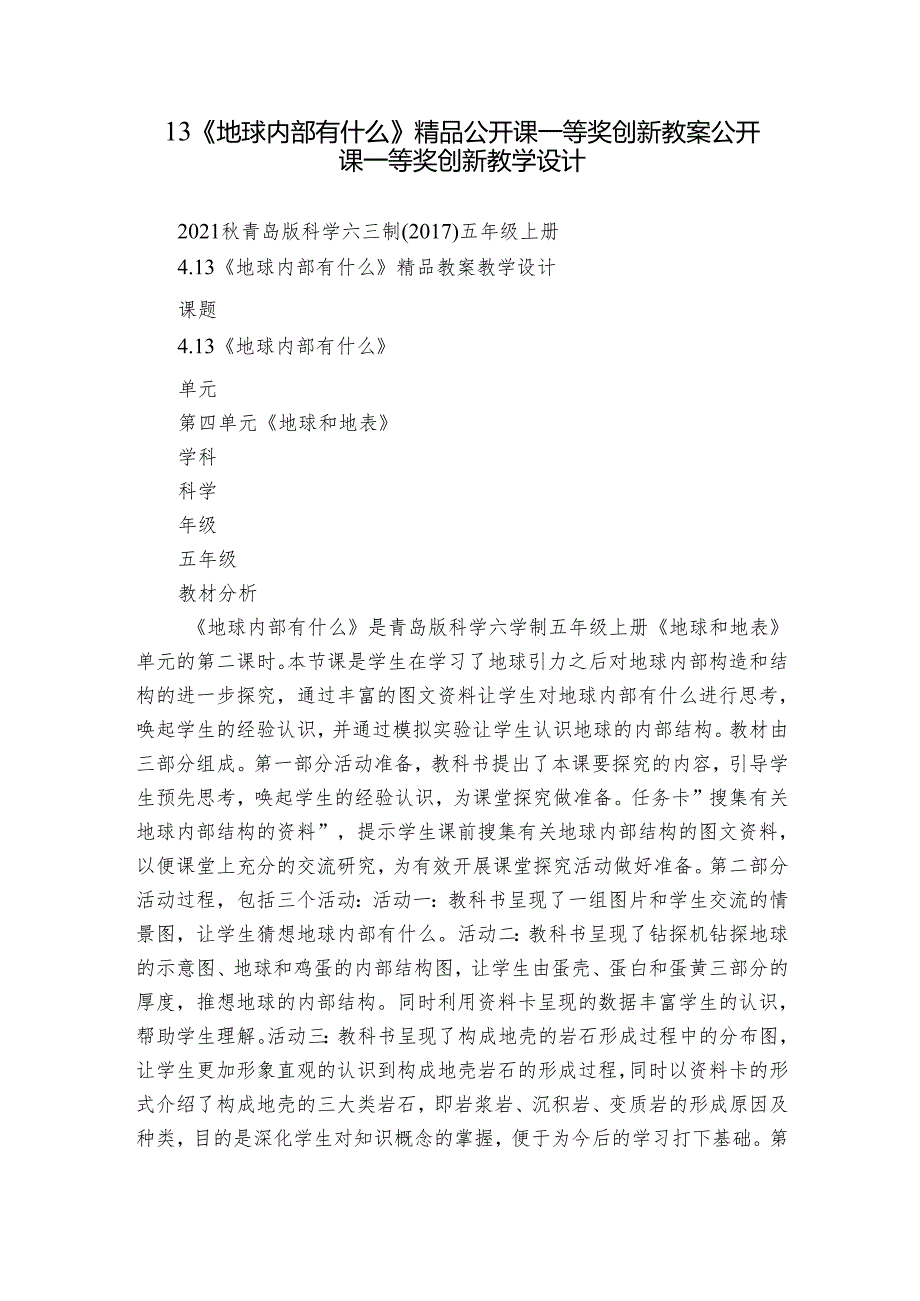 13《地球内部有什么》精品公开课一等奖创新教案公开课一等奖创新教学设计

2021秋青岛版科学六三制(2017)五年级上册

4.13《地球内部有什么》精品教案教学设计

课题

4.13《地球内部有什么》

单元

第四单元《地球和地表》

学科

科学

年级

五年级

教材分析

《地球内部有什么》是青岛版科学六学制五年级上册《地球和地表》单元的第二课时。本节课是学生在学习了地球引力之后对地球内部构造和结构的进一步探究，通过丰富的图文资料让学生对地球内部有什么进行思考，唤起学生的经验认识，并通过模拟实验让学生认识地球的内部结构。教材由三部分组成。第一部分活动准备，教科书提出了本课要探究的内容，引导学生预先思考，唤起学生的经验认识，为课堂探究做准备。任务卡”搜集有关地球内部结构的资料”，提示学生课前搜集有关地球内部结构的图文资料，以便课堂上充分的交流研究，为有效开展课堂探究活动做好准备。第二部分活动过程，包括三个活动：活动一：教科书呈现了一组图片和学生交流的情景图，让学生猜想地球内部有什么。活动二：教科书呈现了钻探机钻探地球的示意图、地球和鸡蛋的内部结构图，让学生由蛋壳、蛋白和蛋黄三部分的厚度，推想地球的内部结构。同时利用资料卡呈现的数据丰富学生的认识，帮助学生理解。活动三：教科书呈现了构成地壳的岩石形成过程中的分布图，让学生更加形象直观的认识到构成地壳岩石的形成过程，同时以资料卡的形式介绍了构成地壳的三大类岩石，即岩浆岩、沉积岩、变质岩的形成原因及种类，目的是深化学生对知识概念的掌握，便于为今后的学习打下基础。第